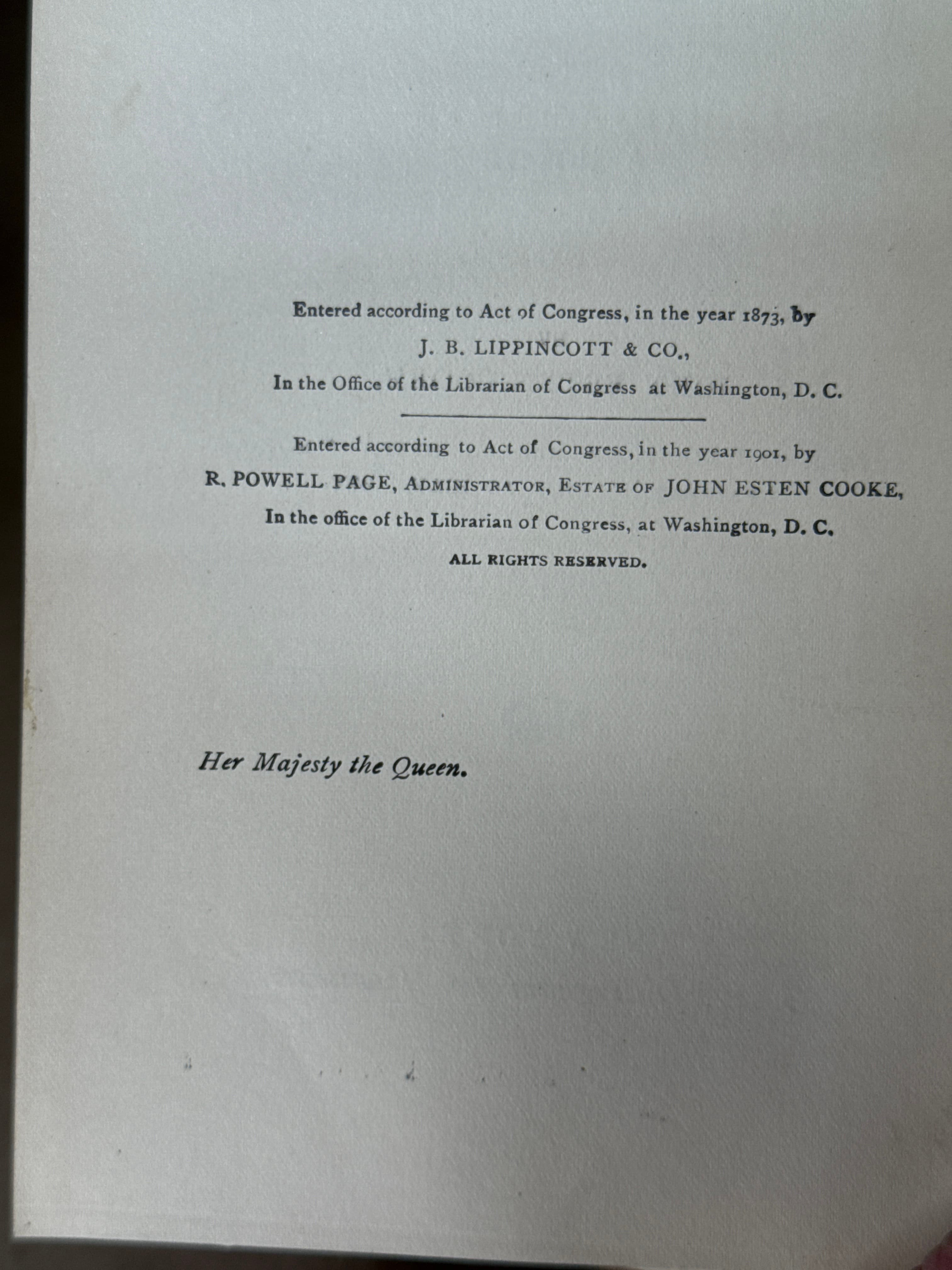 Entered according to Act of Congress, in the year 1873, by
J. B. LIPPINCOTT & CO.,
In the Office of the Librarian of Congress at Washington, D. C.

Entered according to Act of Congress, in the year 1901, by
R. POWELL PAGE, ADMINISTRATOR, ESTATE OF JOHN ESTEN COOKE,
In the office of the Librarian of Congress, at Washington, D. C.
ALL RIGHTS RESERVED.

Her Majesty the Queen.